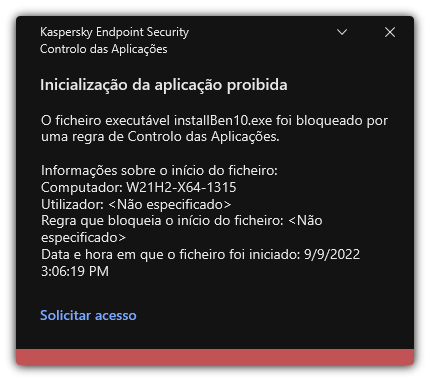 Kaspersky Endpoint Security
Controlo das Aplicações

Inicialização da aplicação proibida

O ficheiro executável installBen10.exe foi bloqueado por uma regra de Controlo das Aplicações.

Informações sobre o início do ficheiro:
Computador: W21H2-X64-1315
Utilizador: <Não especificado>
Regra que bloqueia o início do ficheiro: <Não especificado>
Data e hora em que o ficheiro foi iniciado: 9/9/2022 3:06:19 PM

Solicitar acesso